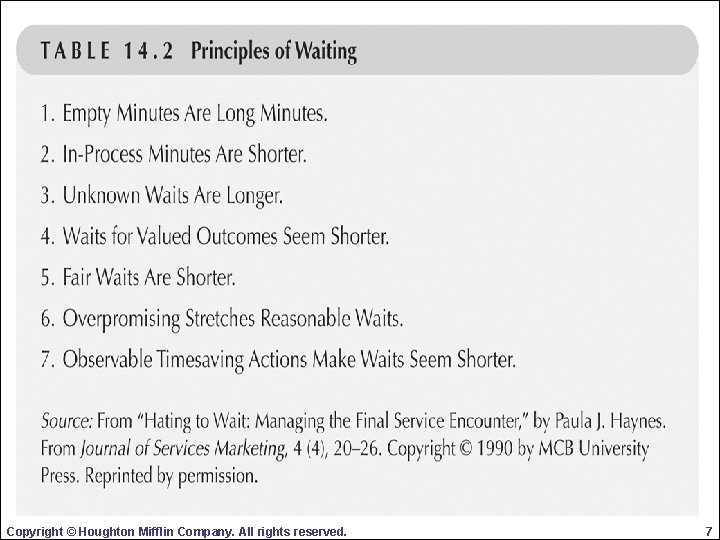 TABLE 14.2 Principles of Waiting

1. Empty Minutes Are Long Minutes.

2. In-Process Minutes Are Shorter.

3. Unknown Waits Are Longer.

4. Waits for Valued Outcomes Seem Shorter.

5. Fair Waits Are Shorter.

6. Overpromising Stretches Reasonable Waits.

7. Observable Timesaving Actions Make Waits Seem Shorter.

Source: From "Hating to Wait: Managing the Final Service Encounter," by Paula J. Haynes. From Journal of Services Marketing, 4 (4), 20–26. Copyright © 1990 by MCB University Press. Reprinted by permission.

Copyright © Houghton Mifflin Company. All rights reserved.

7